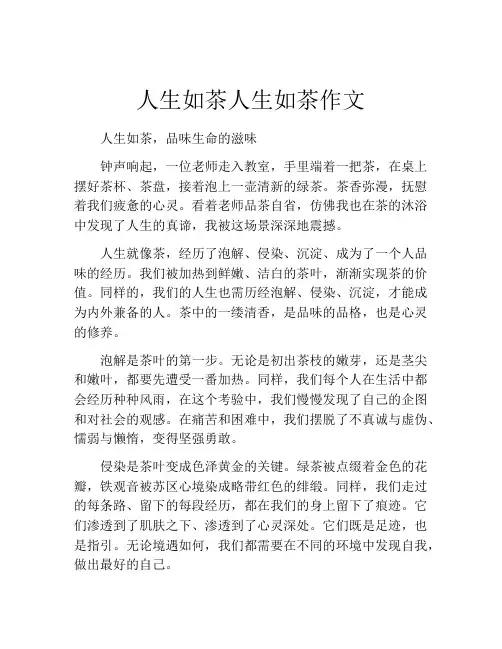 人生如茶人生如茶作文

人生如茶，品味生命的滋味

钟声响起，一位老师走入教室，手里端着一把茶，在桌上摆好茶杯、茶盘，接着泡上一壶清新的绿茶。茶香弥漫，抚慰着我们疲惫的心灵。看着老师品茶自省，仿佛我也在茶的沐浴中发现了人生的真谛，我被这场景深深地震撼。

人生就像茶，经历了泡解、侵染、沉淀、成为了一个人品味的经历。我们被加热到鲜嫩、洁白的茶叶，渐渐实现茶的价值。同样的，我们的人生也需历经泡解、侵染、沉淀，才能成为内外兼备的人。茶中的一缕清香，是品味的品格，也是心灵的修养。

泡解是茶叶的第一步。无论是初出茶枝的嫩芽，还是茎尖和嫩叶，都要先遭受一番加热。同样，我们每个人在生活中都会经历种种风雨，在这个考验中，我们慢慢发现了自己的企图和对社会的观感。在痛苦和困难中，我们摆脱了不真诚与虚伪、懦弱与懒惰，变得坚强勇敢。

侵染是茶叶变成色泽黄金的关键。绿茶被点缀着金色的花瓣，铁观音被苏区心境染成略带红色的绯缎。同样，我们走过的每条路、留下的每段经历，都在我们的身上留下了痕迹。它们渗透到了肌肤之下、渗透到了心灵深处。它们既是足迹，也是指引。无论境遇如何，我们都需要在不同的环境中发现自我，做出最好的自己。